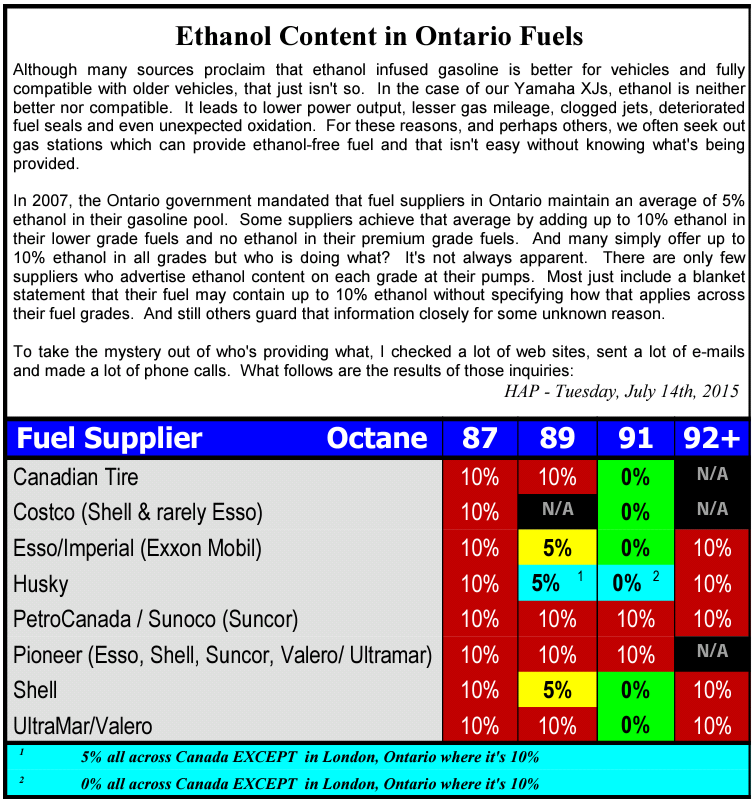 Ethanol Content in Ontario Fuels

Although many sources proclaim that ethanol infused gasoline is better for vehicles and fully compatible with older vehicles, that just isn't so. In the case of our Yamaha XJs, ethanol is neither better nor compatible. It leads to lower power output, lesser gas mileage, clogged jets, deteriorated fuel seals and even unexpected oxidation. For these reasons, and perhaps others, we often seek out gas stations which can provide ethanol-free fuel and that isn't easy without knowing what's being provided.

In 2007, the Ontario government mandated that fuel suppliers in Ontario maintain an average of 5% ethanol in their gasoline pool. Some suppliers achieve that average by adding up to 10% ethanol in their lower grade fuels and no ethanol in their premium grade fuels. And many simply offer up to 10% ethanol in all grades but who is doing what? It's not always apparent. There are only few suppliers who advertise ethanol content on each grade at their pumps. Most just include a blanket statement that their fuel may contain up to 10% ethanol without specifying how that applies across their fuel grades. And still others guard that information closely for some unknown reason.

To take the mystery out of who's providing what, I checked a lot of web sites, sent a lot of e-mails and made a lot of phone calls. What follows are the results of those inquiries:

HAP - Tuesday, July 14th, 2015

| Fuel Supplier Octane | 87 | 89 | 91 | 92+ |
|---|---|---|---|---|
| Canadian Tire | 10% | 10% | 0% | N/A |
| Costco (Shell & rarely Esso) | 10% | N/A | 0% | N/A |
| Esso/Imperial (Exxon Mobil) | 10% | 5% | 0% | 10% |
| Husky | 10% | 5% $^1$ | 0% $^2$ | 10% |
| PetroCanada / Sunoco (Suncor) | 10% | 10% | 10% | 10% |
| Pioneer (Esso, Shell, Suncor, Valero/ Ultramar) | 10% | 10% | 10% | N/A |
| Shell | 10% | 5% | 0% | 10% |
| UltraMar/Valero | 10% | 10% | 0% | 10% |

$^1$ 5% all across Canada EXCEPT in London, Ontario where it's 10%

$^2$ 0% all across Canada EXCEPT in London, Ontario where it's 10%